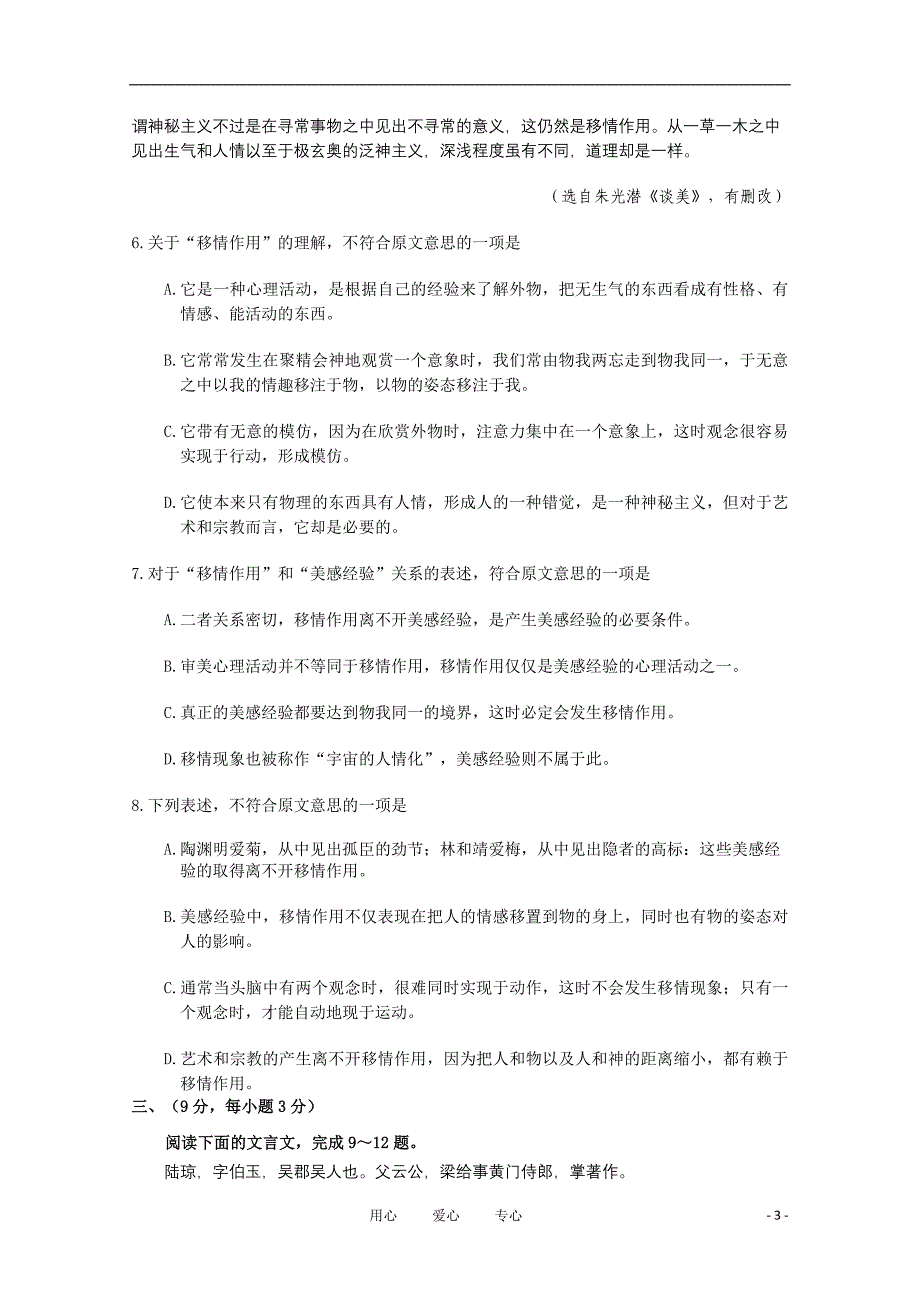 谓神秘主义不过是在寻常事物之中见出不寻常的意义，这仍然是移情作用。从一草一木之中见出生气和人情以至于极玄奥的泛神主义，深浅程度虽有不同，道理却是一样。

（选自朱光潜《谈美》，有删改）

6.关于“移情作用”的理解，不符合原文意思的一项是

A.它是一种心理活动，是根据自己的经验来了解外物，把无生气的东西看成有性格、有情感、能活动的东西。

B.它常常发生在聚精会神地观赏一个意象时，我们常由物我两忘走到物我同一，于无意之中以我的情趣移注于物，以物的姿态移注于我。

C.它带有无意的模仿，因为在欣赏外物时，注意力集中在一个意象上，这时观念很容易实现于行动，形成模仿。

D.它使本来只有物理的东西具有人情，形成人的一种错觉，是一种神秘主义，但对于艺术和宗教而言，它却是必要的。

7.对于“移情作用”和“美感经验”关系的表述，符合原文意思的一项是

A.二者关系密切，移情作用离不开美感经验，是产生美感经验的必要条件。

B.审美心理活动并不等同于移情作用，移情作用仅仅是美感经验的心理活动之一。

C.真正的美感经验都要达到物我同一的境界，这时必定会发生移情作用。

D.移情现象也被称作“宇宙的人情化”，美感经验则不属于此。

8.下列表述，不符合原文意思的一项是

A.陶渊明爱菊，从中见出孤臣的劲节；林和靖爱梅，从中见出隐者的高标：这些美感经验的取得离不开移情作用。

B.美感经验中，移情作用不仅表现在把人的情感移置到物的身上，同时也有物的姿态对人的影响。

C.通常当头脑中有两个观念时，很难同时实现于动作，这时不会发生移情现象；只有一个观念时，才能自动地现于运动。

D.艺术和宗教的产生离不开移情作用，因为把人和物以及人和神的距离缩小，都有赖于移情作用。

三、（9分，每小题3分）

阅读下面的文言文，完成9～12题。

陆琼，字伯玉，吴郡吴人也。父云公，梁给事黄门侍郎，掌著作。

用心　　爱心　　专心

- 3 -